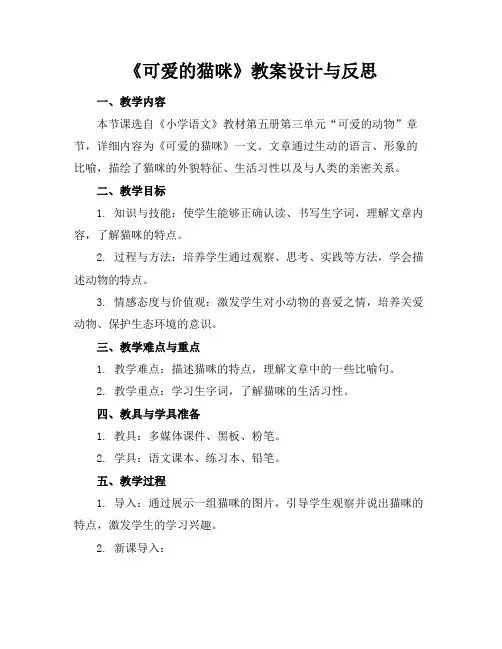 《可爱的猫咪》教案设计与反思

一、教学内容

本节课选自《小学语文》教材第五册第三单元“可爱的动物”章节，详细内容为《可爱的猫咪》一文。文章通过生动的语言、形象的比喻，描绘了猫咪的外貌特征、生活习性以及与人类的亲密关系。

二、教学目标

1. 知识与技能：使学生能够正确认读、书写生字词，理解文章内容，了解猫咪的特点。

2. 过程与方法：培养学生通过观察、思考、实践等方法，学会描述动物的特点。

3. 情感态度与价值观：激发学生对小动物的喜爱之情，培养关爱动物、保护生态环境的意识。

三、教学难点与重点

1. 教学难点：描述猫咪的特点，理解文章中的一些比喻句。

2. 教学重点：学习生字词，了解猫咪的生活习性。

四、教具与学具准备

1. 教具：多媒体课件、黑板、粉笔。

2. 学具：语文课本、练习本、铅笔。

五、教学过程

1. 导入：通过展示一组猫咪的图片，引导学生观察并说出猫咪的特点，激发学生的学习兴趣。

2. 新课导入：